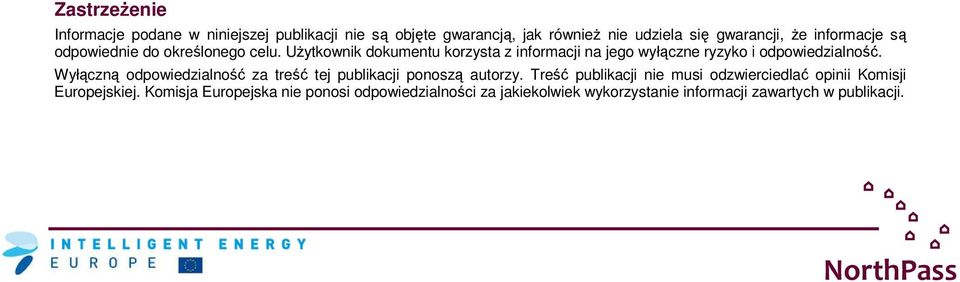 Zastrzeżenie

Informacje podane w niniejszej publikacji nie są objęte gwarancją, jak również nie udziela się gwarancji, że informacje są odpowiednie do określonego celu. Użytkownik dokumentu korzysta z informacji na jego wyłączne ryzyko i odpowiedzialność.

Wyłączną odpowiedzialność za treść tej publikacji ponoszą autorzy. Treść publikacji nie musi odzwierciedlać opinii Komisji Europejskiej. Komisja Europejska nie ponosi odpowiedzialności za jakiekolwiek wykorzystanie informacji zawartych w publikacji.

INTELLIGENT ENERGY
EUROPE

NorthPass